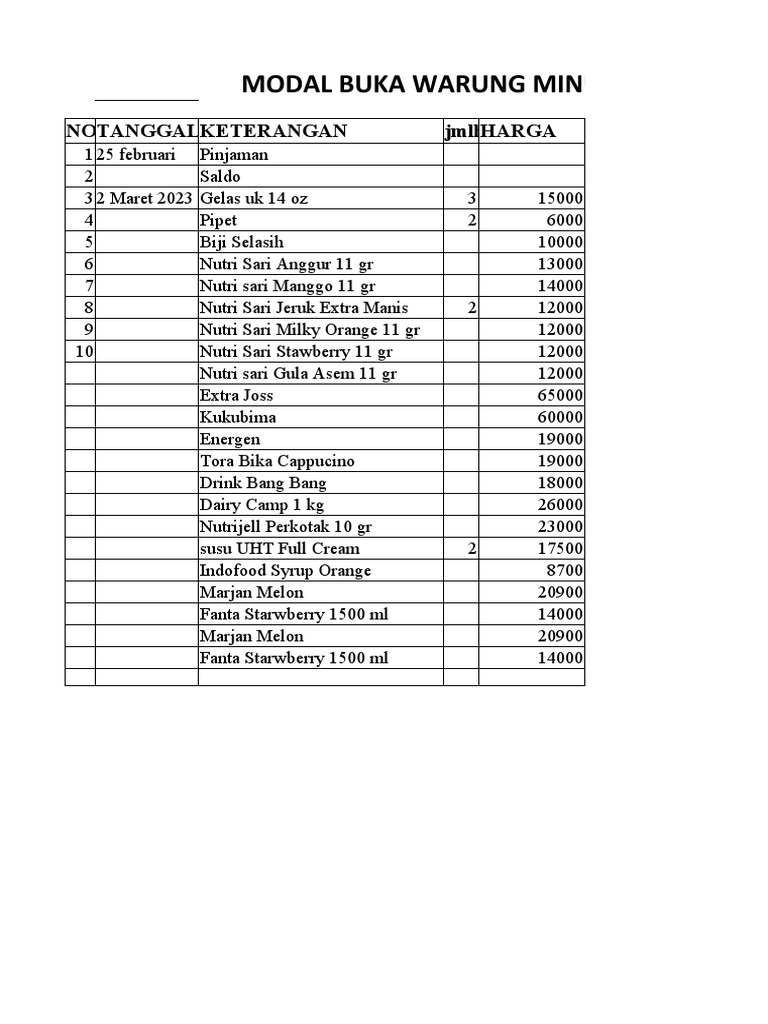 MODAL BUKA WARUNG MIN

| NO | TANGGAL | KETERANGAN | jml | HARGA |
|---|---|---|---|---|
| 1 | 25 februari | Pinjaman | | |
| 2 | | Saldo | | |
| 3 | 2 Maret 2023 | Gelas uk 14 oz | 3 | 15000 |
| 4 | | Pipet | 2 | 6000 |
| 5 | | Biji Selasih | | 10000 |
| 6 | | Nutri Sari Anggur 11 gr | | 13000 |
| 7 | | Nutri sari Manggo 11 gr | | 14000 |
| 8 | | Nutri Sari Jeruk Extra Manis | 2 | 12000 |
| 9 | | Nutri Sari Milky Orange 11 gr | | 12000 |
| 10 | | Nutri Sari Stawberry 11 gr | | 12000 |
| | | Nutri sari Gula Asem 11 gr | | 12000 |
| | | Extra Joss | | 65000 |
| | | Kukubima | | 60000 |
| | | Energen | | 19000 |
| | | Tora Bika Cappucino | | 19000 |
| | | Drink Bang Bang | | 18000 |
| | | Dairy Camp 1 kg | | 26000 |
| | | Nutrijell Perkotak 10 gr | | 23000 |
| | | susu UHT Full Cream | 2 | 17500 |
| | | Indofood Syrup Orange | | 8700 |
| | | Marjan Melon | | 20900 |
| | | Fanta Starwberry 1500 ml | | 14000 |
| | | Marjan Melon | | 20900 |
| | | Fanta Starwberry 1500 ml | | 14000 |
| | | | | |